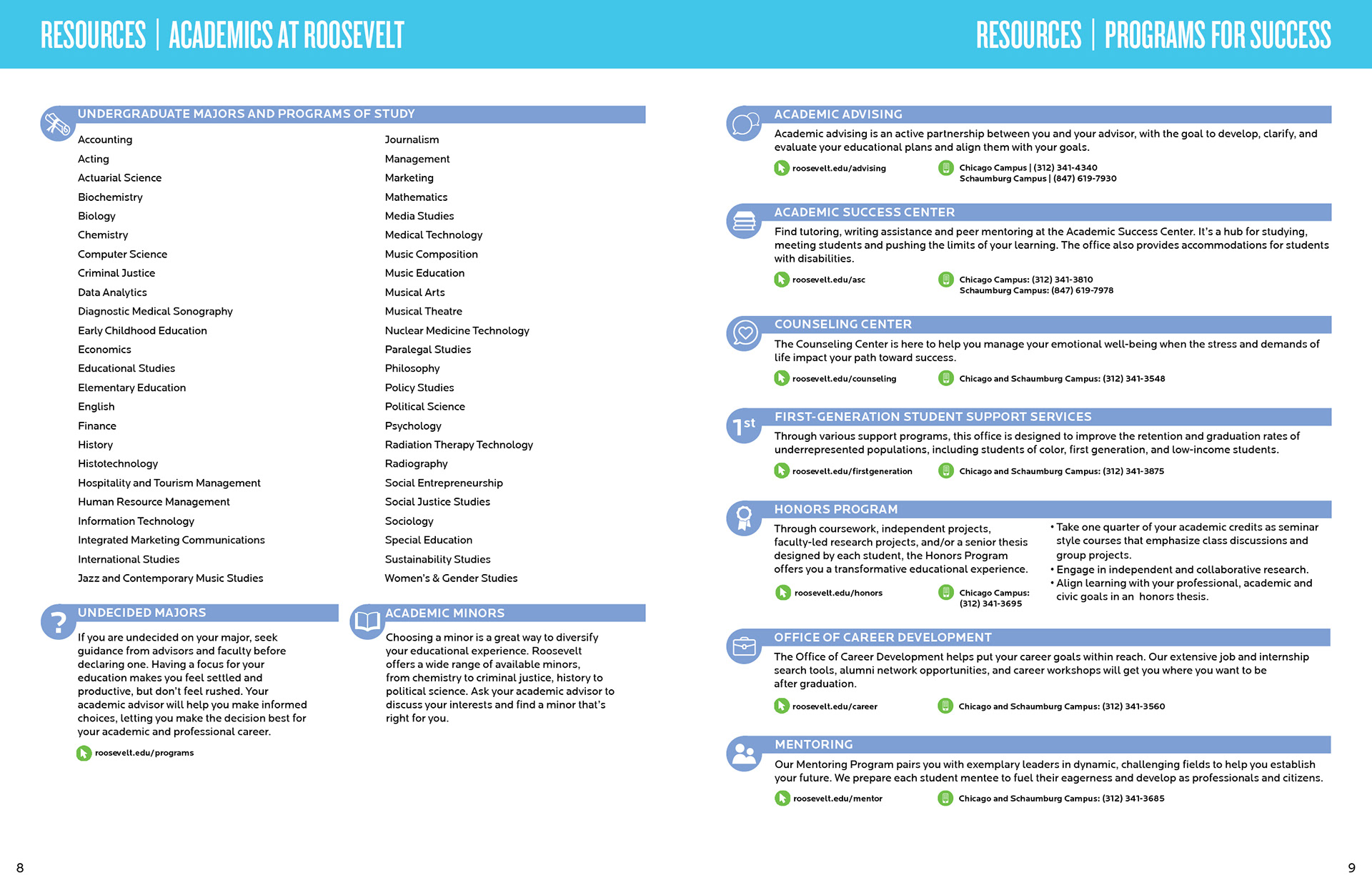 RESOURCES | ACADEMICS AT ROOSEVELT

UNDERGRADUATE MAJORS AND PROGRAMS OF STUDY

Accounting
Acting
Actuarial Science
Biochemistry
Biology
Chemistry
Computer Science
Criminal Justice
Data Analytics
Diagnostic Medical Sonography
Early Childhood Education
Economics
Educational Studies
Elementary Education
English
Finance
History
Histotechnology
Hospitality and Tourism Management
Human Resource Management
Information Technology
Integrated Marketing Communications
International Studies
Jazz and Contemporary Music Studies

Journalism
Management
Marketing
Mathematics
Media Studies
Medical Technology
Music Composition
Music Education
Musical Arts
Musical Theatre
Nuclear Medicine Technology
Paralegal Studies
Philosophy
Policy Studies
Political Science
Psychology
Radiation Therapy Technology
Radiography
Social Entrepreneurship
Social Justice Studies
Sociology
Special Education
Sustainability Studies
Women's & Gender Studies

UNDECIDED MAJORS

If you are undecided on your major, seek guidance from advisors and faculty before declaring one. Having a focus for your education makes you feel settled and productive, but don't feel rushed. Your academic advisor will help you make informed choices, letting you make the decision best for your academic and professional career.

roosevelt.edu/programs

ACADEMIC MINORS

Choosing a minor is a great way to diversify your educational experience. Roosevelt offers a wide range of available minors, from chemistry to criminal justice, history to political science. Ask your academic advisor to discuss your interests and find a minor that's right for you.

8

RESOURCES | PROGRAMS FOR SUCCESS

ACADEMIC ADVISING

Academic advising is an active partnership between you and your advisor, with the goal to develop, clarify, and evaluate your educational plans and align them with your goals.

roosevelt.edu/advising

Chicago Campus | (312) 341-4340
Schaumburg Campus | (847) 619-7930

ACADEMIC SUCCESS CENTER

Find tutoring, writing assistance and peer mentoring at the Academic Success Center. It's a hub for studying, meeting students and pushing the limits of your learning. The office also provides accommodations for students with disabilities.

roosevelt.edu/asc

Chicago Campus: (312) 341-3810
Schaumburg Campus: (847) 619-7978

COUNSELING CENTER

The Counseling Center is here to help you manage your emotional well-being when the stress and demands of life impact your path toward success.

roosevelt.edu/counseling

Chicago and Schaumburg Campus: (312) 341-3548

1st

FIRST-GENERATION STUDENT SUPPORT SERVICES

Through various support programs, this office is designed to improve the retention and graduation rates of underrepresented populations, including students of color, first generation, and low-income students.

roosevelt.edu/firstgeneration

Chicago and Schaumburg Campus: (312) 341-3875

HONORS PROGRAM

Through coursework, independent projects, faculty-led research projects, and/or a senior thesis designed by each student, the Honors Program offers you a transformative educational experience.

roosevelt.edu/honors

Chicago Campus: (312) 341-3695

• Take one quarter of your academic credits as seminar style courses that emphasize class discussions and group projects.
• Engage in independent and collaborative research.
• Align learning with your professional, academic and civic goals in an honors thesis.

OFFICE OF CAREER DEVELOPMENT

The Office of Career Development helps put your career goals within reach. Our extensive job and internship search tools, alumni network opportunities, and career workshops will get you where you want to be after graduation.

roosevelt.edu/career

Chicago and Schaumburg Campus: (312) 341-3560

MENTORING

Our Mentoring Program pairs you with exemplary leaders in dynamic, challenging fields to help you establish your future. We prepare each student mentee to fuel their eagerness and develop as professionals and citizens.

roosevelt.edu/mentor

Chicago and Schaumburg Campus: (312) 341-3685

9